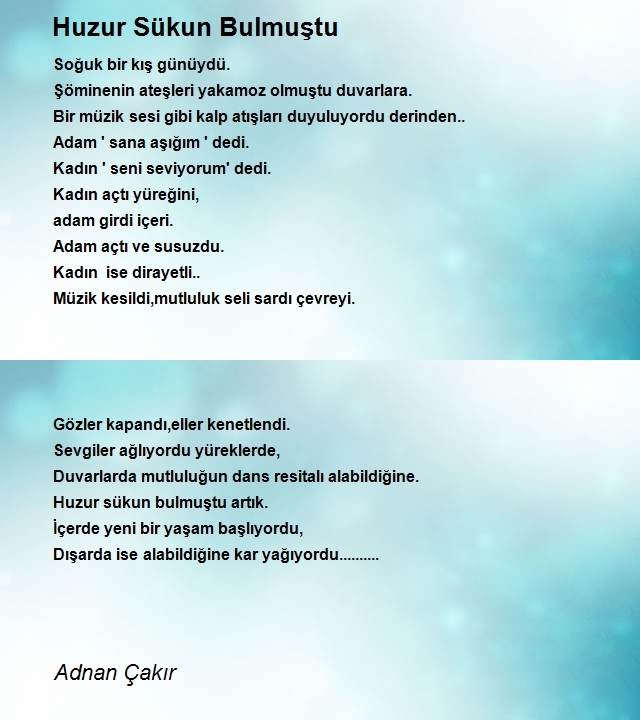 Huzur Sükun Bulmuştu

Soğuk bir kış günüydü.
Şöminenin ateşleri yakamoz olmuştu duvarlara.
Bir müzik sesi gibi kalp atışları duyuluyordu derinden..
Adam ' sana aşığım ' dedi.
Kadın ' seni seviyorum' dedi.
Kadın açtı yüreğini,
adam girdi içeri.
Adam açtı ve susuzdu.
Kadın ise dirayetli..
Müzik kesildi,mutluluk seli sardı çevreyi.

Gözler kapandı,eller kenetlendi.
Sevgiler ağlıyordu yüreklerde,
Duvarlarda mutluluğun dans resitalı alabildiğine.
Huzur sükun bulmuştu artık.
İçerde yeni bir yaşam başlıyordu,
Dışarda ise alabildiğine kar yağıyordu..........

Adnan Çakır